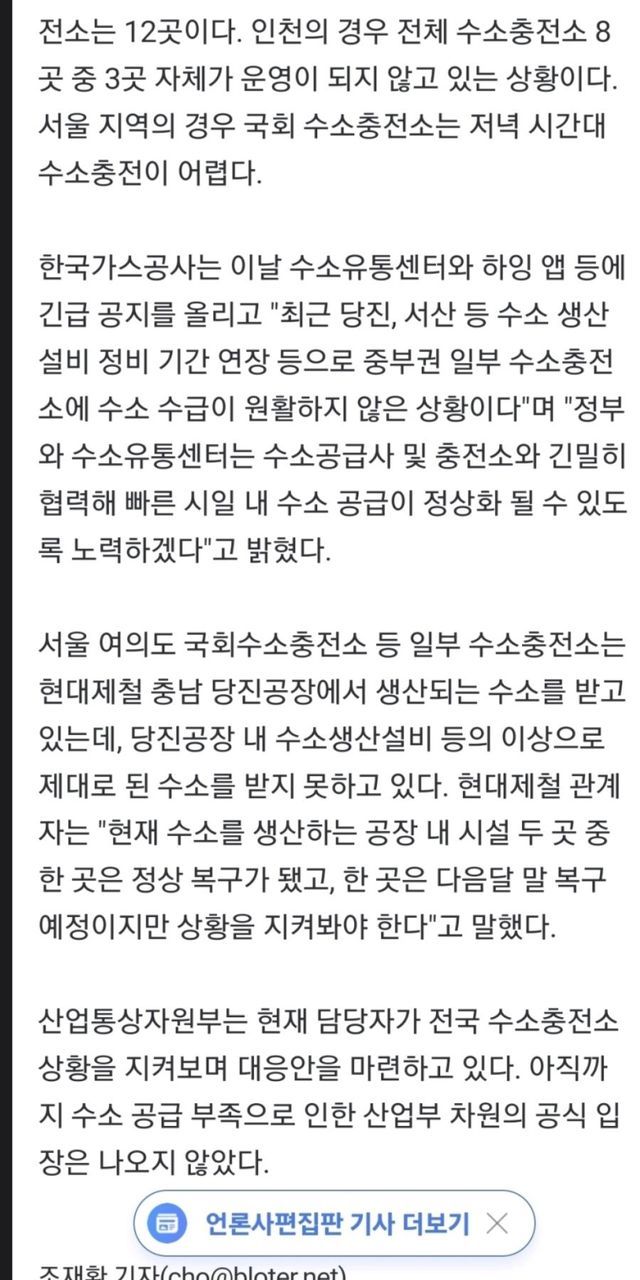 전소는 12곳이다. 인천의 경우 전체 수소충전소 8곳 중 3곳 자체가 운영이 되지 않고 있는 상황이다. 서울 지역의 경우 국회 수소충전소는 저녁 시간대 수소충전이 어렵다.

한국가스공사는 이날 수소유통센터와 하잉 앱 등에 긴급 공지를 올리고 "최근 당진, 서산 등 수소 생산 설비 정비 기간 연장 등으로 중부권 일부 수소충전소에 수소 수급이 원활하지 않은 상황이다"며 "정부와 수소유통센터는 수소공급사 및 충전소와 긴밀히 협력해 빠른 시일 내 수소 공급이 정상화 될 수 있도록 노력하겠다"고 밝혔다.

서울 여의도 국회수소충전소 등 일부 수소충전소는 현대제철 충남 당진공장에서 생산되는 수소를 받고 있는데, 당진공장 내 수소생산설비 등의 이상으로 제대로 된 수소를 받지 못하고 있다. 현대제철 관계자는 "현재 수소를 생산하는 공장 내 시설 두 곳 중 한 곳은 정상 복구가 됐고, 한 곳은 다음달 말 복구 예정이지만 상황을 지켜봐야 한다"고 말했다.

산업통상자원부는 현재 담당자가 전국 수소충전소 상황을 지켜보며 대응안을 마련하고 있다. 아직까지 수소 공급 부족으로 인한 산업부 차원의 공식 입장은 나오지 않았다.

언론사편집판 기사 더보기

조재환 기자(cho@bloter.net)